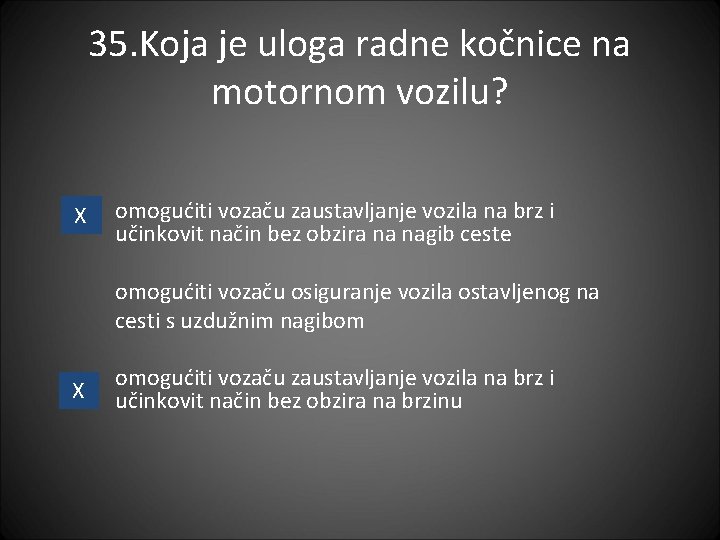 35.Koja je uloga radne kočnice na motornom vozilu?

X

omogućiti vozaču zaustavljanje vozila na brz i učinkovit način bez obzira na nagib ceste

omogućiti vozaču osiguranje vozila ostavljenog na cesti s uzdužnim nagibom

X

omogućiti vozaču zaustavljanje vozila na brz i učinkovit način bez obzira na brzinu